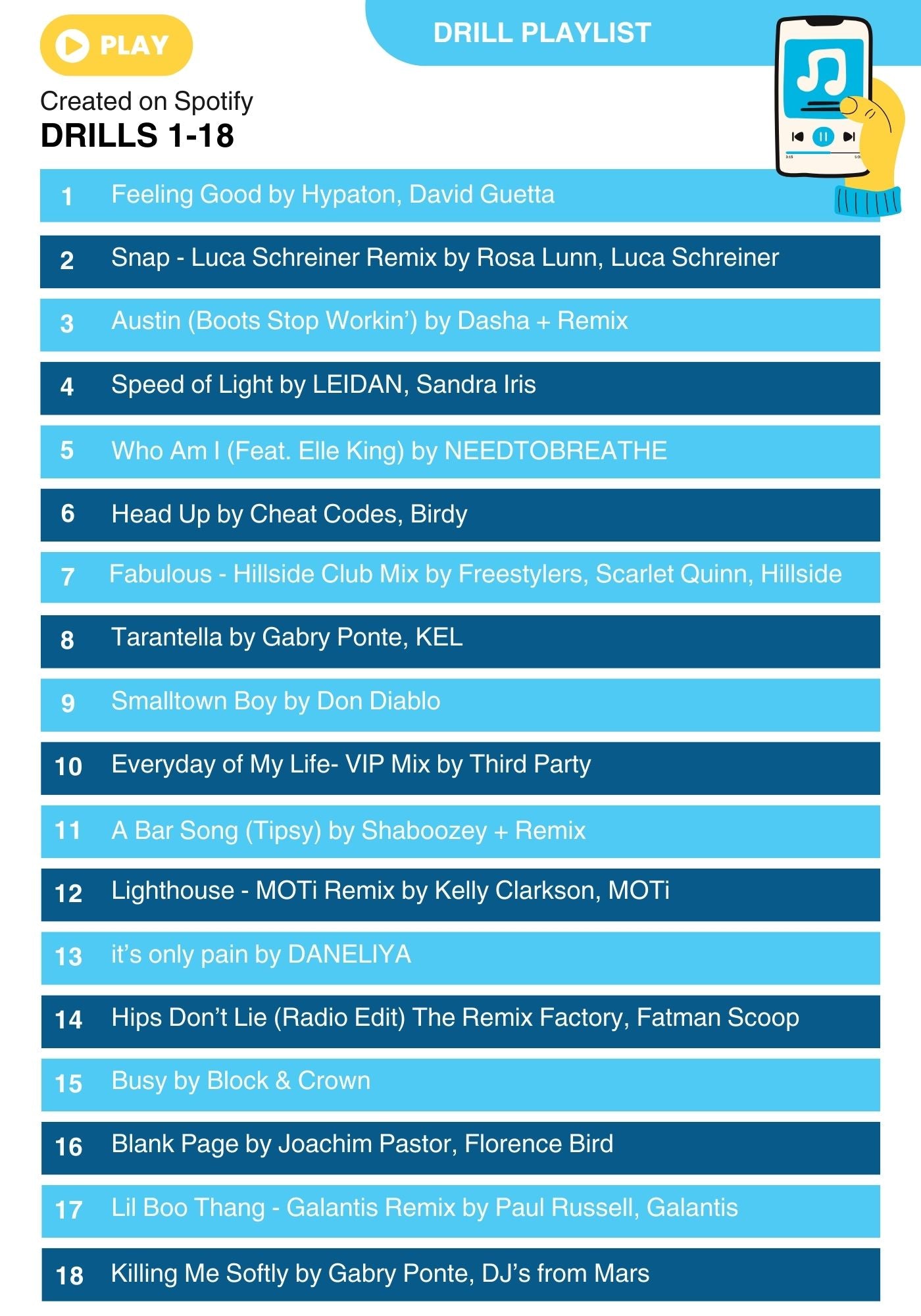 PLAY

DRILL PLAYLIST

Created on Spotify
DRILLS 1-18

1 Feeling Good by Hypaton, David Guetta

2 Snap - Luca Schreiner Remix by Rosa Lunn, Luca Schreiner

3 Austin (Boots Stop Workin') by Dasha + Remix

4 Speed of Light by LEIDAN, Sandra Iris

5 Who Am I (Feat. Elle King) by NEEDTOBREATHE

6 Head Up by Cheat Codes, Birdy

7 Fabulous - Hillside Club Mix by Freestylers, Scarlet Quinn, Hillside

8 Tarantella by Gabry Ponte, KEL

9 Smalltown Boy by Don Diablo

10 Everyday of My Life- VIP Mix by Third Party

11 A Bar Song (Tipsy) by Shaboozey + Remix

12 Lighthouse - MOTi Remix by Kelly Clarkson, MOTi

13 it's only pain by DANELIYA

14 Hips Don't Lie (Radio Edit) The Remix Factory, Fatman Scoop

15 Busy by Block & Crown

16 Blank Page by Joachim Pastor, Florence Bird

17 Lil Boo Thang - Galantis Remix by Paul Russell, Galantis

18 Killing Me Softly by Gabry Ponte, DJ's from Mars